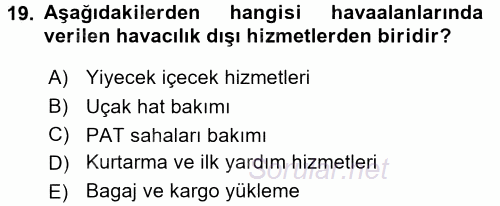 19. Aşağıdakilerden hangisi havaalanlarında verilen havacılık dışı hizmetlerden biridir?

A) Yiyecek içecek hizmetleri
B) Uçak hat bakımı
C) PAT sahaları bakımı
D) Kurtarma ve ilk yardım hizmetleri
E) Bagaj ve kargo yükleme

Sorular.net